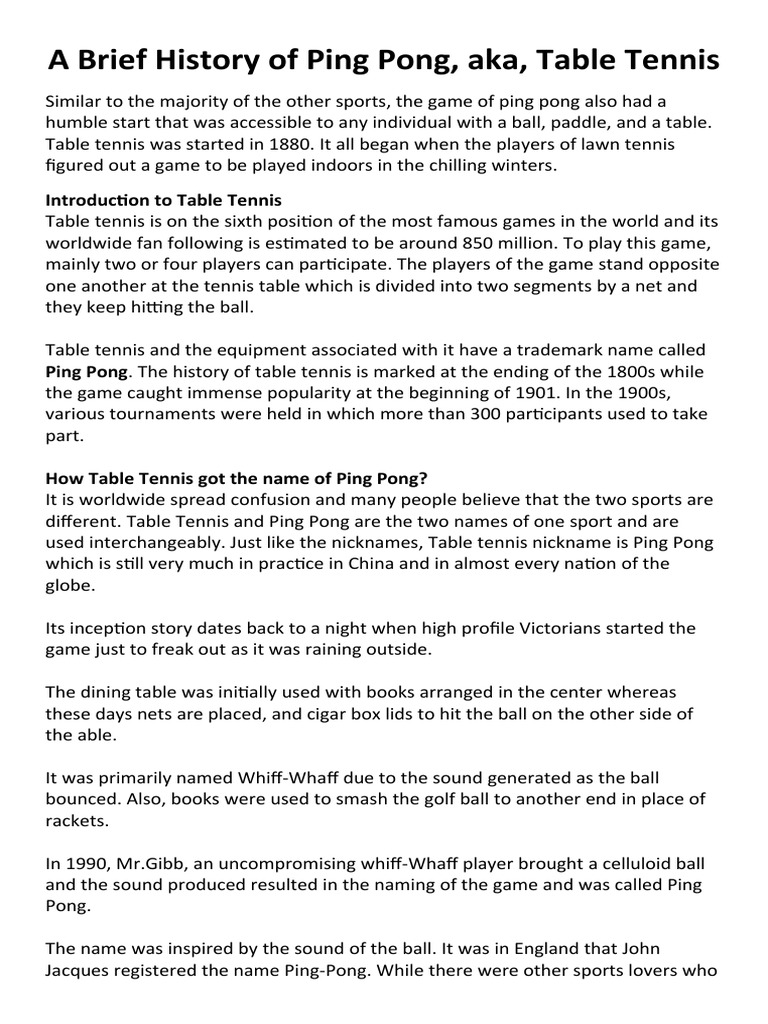 A Brief History of Ping Pong, aka, Table Tennis

Similar to the majority of the other sports, the game of ping pong also had a humble start that was accessible to any individual with a ball, paddle, and a table. Table tennis was started in 1880. It all began when the players of lawn tennis figured out a game to be played indoors in the chilling winters.

Introduction to Table Tennis
Table tennis is on the sixth position of the most famous games in the world and its worldwide fan following is estimated to be around 850 million. To play this game, mainly two or four players can participate. The players of the game stand opposite one another at the tennis table which is divided into two segments by a net and they keep hitting the ball.

Table tennis and the equipment associated with it have a trademark name called Ping Pong. The history of table tennis is marked at the ending of the 1800s while the game caught immense popularity at the beginning of 1901. In the 1900s, various tournaments were held in which more than 300 participants used to take part.

How Table Tennis got the name of Ping Pong?
It is worldwide spread confusion and many people believe that the two sports are different. Table Tennis and Ping Pong are the two names of one sport and are used interchangeably. Just like the nicknames, Table tennis nickname is Ping Pong which is still very much in practice in China and in almost every nation of the globe.

Its inception story dates back to a night when high profile Victorians started the game just to freak out as it was raining outside.

The dining table was initially used with books arranged in the center whereas these days nets are placed, and cigar box lids to hit the ball on the other side of the able.

It was primarily named Whiff-Whaff due to the sound generated as the ball bounced. Also, books were used to smash the golf ball to another end in place of rackets.

In 1990, Mr.Gibb, an uncompromising whiff-Whaff player brought a celluloid ball and the sound produced resulted in the naming of the game and was called Ping Pong.

The name was inspired by the sound of the ball. It was in England that John Jacques registered the name Ping-Pong. While there were other sports lovers who